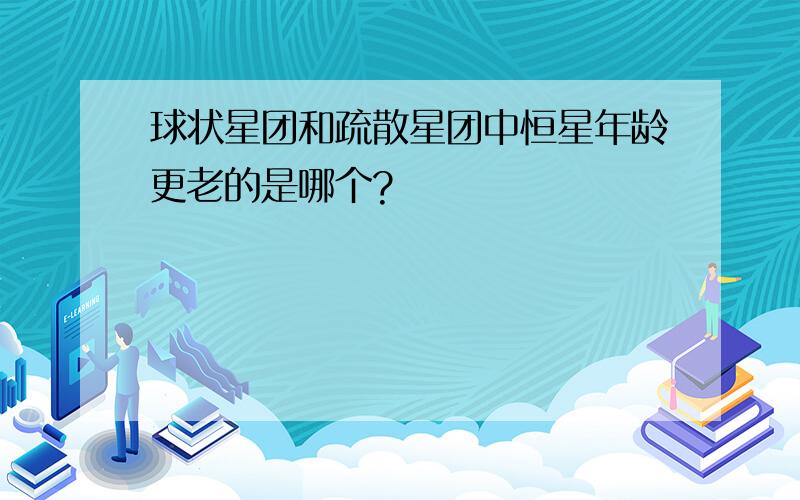 球状星团和疏散星团中恒星年龄更老的是哪个?

E-LEARNING